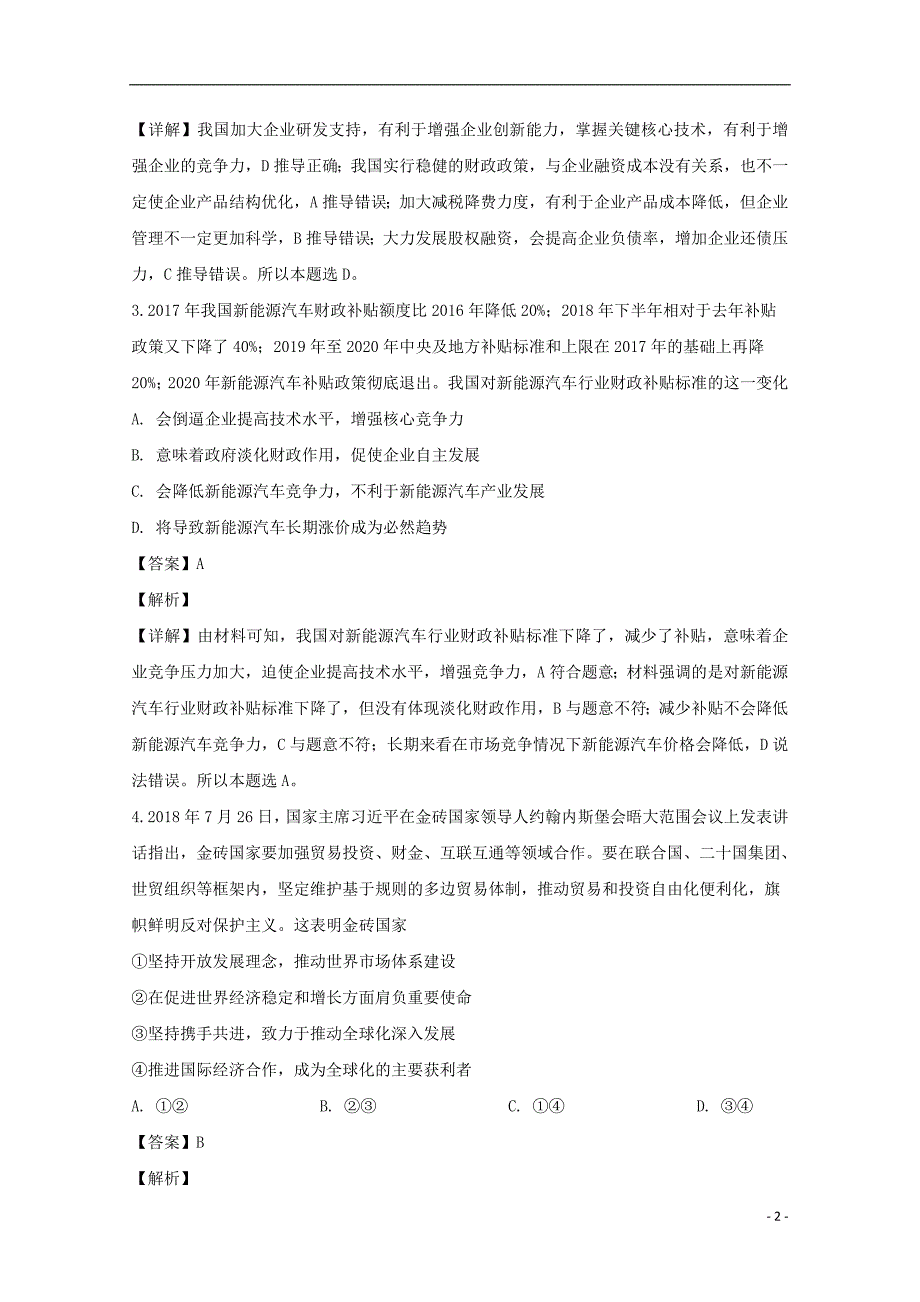 【详解】我国加大企业研发支持，有利于增强企业创新能力，掌握关键核心技术，有利于增强企业的竞争力，D 推导正确；我国实行稳健的财政政策，与企业融资成本没有关系，也不一定使企业产品结构优化，A 推导错误；加大减税降费力度，有利于企业产品成本降低，但企业管理不一定更加科学，B 推导错误；大力发展股权融资，会提高企业负债率，增加企业还债压力，C 推导错误。所以本题选 D。

3. 2017 年我国新能源汽车财政补贴额度比 2016 年降低 20%；2018 年下半年相对于去年补贴政策又下降了 40%；2019 年至 2020 年中央及地方补贴标准和上限在 2017 年的基础上再降 20%；2020 年新能源汽车补贴政策彻底退出。我国对新能源汽车行业财政补贴标准的这一变化

A. 会倒逼企业提高技术水平，增强核心竞争力

B. 意味着政府淡化财政作用，促使企业自主发展

C. 会降低新能源汽车竞争力，不利于新能源汽车产业发展

D. 将导致新能源汽车长期涨价成为必然趋势

【答案】A

【解析】

【详解】由材料可知，我国对新能源汽车行业财政补贴标准下降了，减少了补贴，意味着企业竞争压力加大，迫使企业提高技术水平，增强竞争力，A 符合题意；材料强调的是对新能源汽车行业财政补贴标准下降了，但没有体现淡化财政作用，B 与题意不符；减少补贴不会降低新能源汽车竞争力，C 与题意不符；长期来看在市场竞争情况下新能源汽车价格会降低，D 说法错误。所以本题选 A。

4. 2018 年 7 月 26 日，国家主席习近平在金砖国家领导人约翰内斯堡会晤大范围会议上发表讲话指出，金砖国家要加强贸易投资、财金、互联互通等领域合作。要在联合国、二十国集团、世贸组织等框架内，坚定维护基于规则的多边贸易体制，推动贸易和投资自由化便利化，旗帜鲜明反对保护主义。这表明金砖国家

①坚持开放发展理念，推动世界市场体系建设

②在促进世界经济稳定和增长方面肩负重要使命

③坚持携手共进，致力于推动全球化深入发展

④推进国际经济合作，成为全球化的主要获利者

A. ①②　　B. ②③　　C. ①④　　D. ③④

【答案】B

【解析】

- 2 -